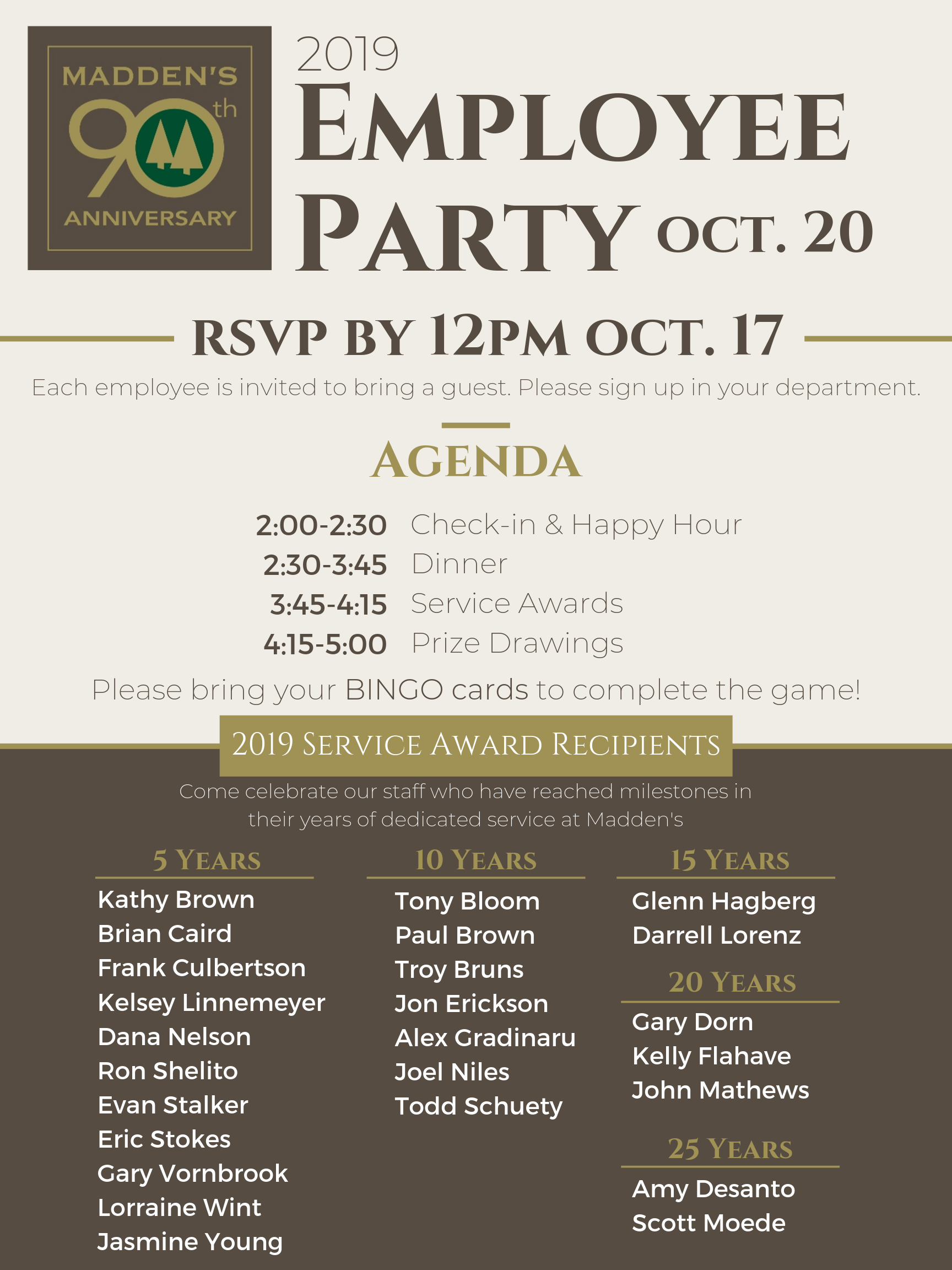 MADDEN'S
90th
ANNIVERSARY

2019
EMPLOYEE
PARTY OCT. 20

RSVP BY 12PM OCT. 17

Each employee is invited to bring a guest. Please sign up in your department.

AGENDA

2:00-2:30 Check-in & Happy Hour
2:30-3:45 Dinner
3:45-4:15 Service Awards
4:15-5:00 Prize Drawings

Please bring your BINGO cards to complete the game!

2019 SERVICE AWARD RECIPIENTS

Come celebrate our staff who have reached milestones in their years of dedicated service at Madden's

5 YEARS
Kathy Brown
Brian Caird
Frank Culbertson
Kelsey Linnemeyer
Dana Nelson
Ron Shelito
Evan Stalker
Eric Stokes
Gary Vornbrook
Lorraine Wint
Jasmine Young

10 YEARS
Tony Bloom
Paul Brown
Troy Bruns
Jon Erickson
Alex Gradinaru
Joel Niles
Todd Schuety

15 YEARS
Glenn Hagberg
Darrell Lorenz

20 YEARS
Gary Dorn
Kelly Flahave
John Mathews

25 YEARS
Amy Desanto
Scott Moede